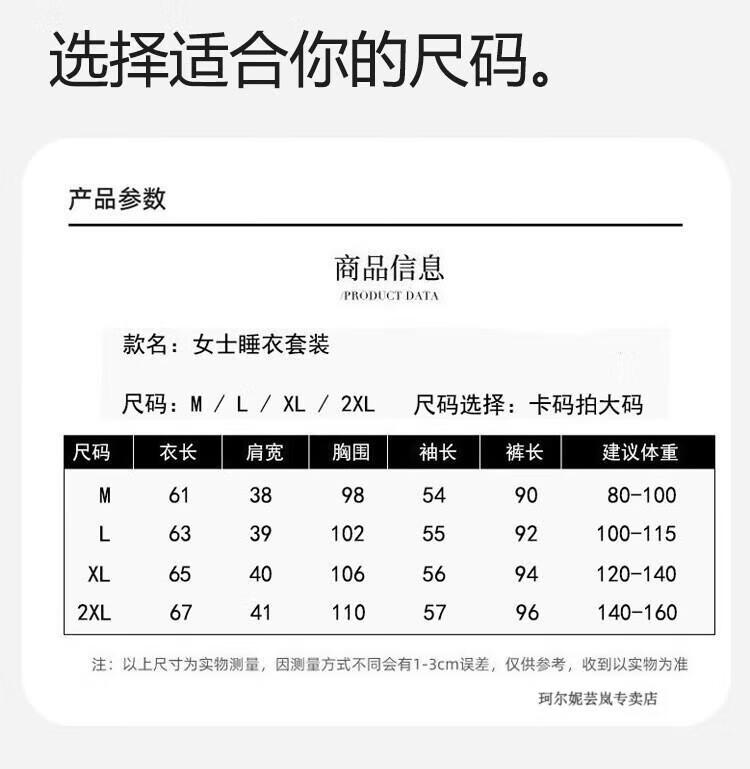 选择适合你的尺码。

产品参数

商品信息
/PRODUCT DATA

款名：女士睡衣套装

尺码：M / L / XL / 2XL　尺码选择：卡码拍大码

| 尺码 | 衣长 | 肩宽 | 胸围 | 袖长 | 裤长 | 建议体重 |
|---|---|---|---|---|---|---|
| M | 61 | 38 | 98 | 54 | 90 | 80-100 |
| L | 63 | 39 | 102 | 55 | 92 | 100-115 |
| XL | 65 | 40 | 106 | 56 | 94 | 120-140 |
| 2XL | 67 | 41 | 110 | 57 | 96 | 140-160 |

注：以上尺寸为实物测量，因测量方式不同会有1-3cm误差，仅供参考，收到以实物为准

珂尔妮芸岚专卖店